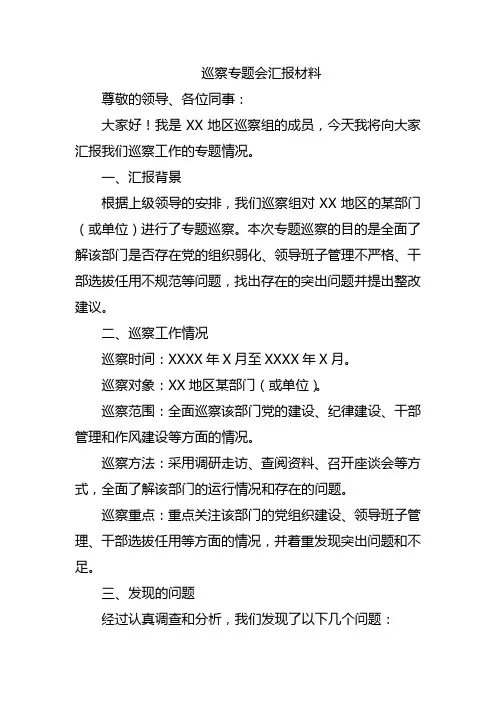 巡察专题会汇报材料

尊敬的领导、各位同事：

大家好！我是 XX 地区巡察组的成员，今天我将向大家汇报我们巡察工作的专题情况。

一、汇报背景

根据上级领导的安排，我们巡察组对 XX 地区的某部门（或单位）进行了专题巡察。本次专题巡察的目的是全面了解该部门是否存在党的组织弱化、领导班子管理不严格、干部选拔任用不规范等问题，找出存在的突出问题并提出整改建议。

二、巡察工作情况

巡察时间：XXXX 年 X 月至 XXXX 年 X 月。

巡察对象：XX 地区某部门（或单位）。

巡察范围：全面巡察该部门党的建设、纪律建设、干部管理和作风建设等方面的情况。

巡察方法：采用调研走访、查阅资料、召开座谈会等方式，全面了解该部门的运行情况和存在的问题。

巡察重点：重点关注该部门的党组织建设、领导班子管理、干部选拔任用等方面的情况，并着重发现突出问题和不足。

三、发现的问题

经过认真调查和分析，我们发现了以下几个问题：